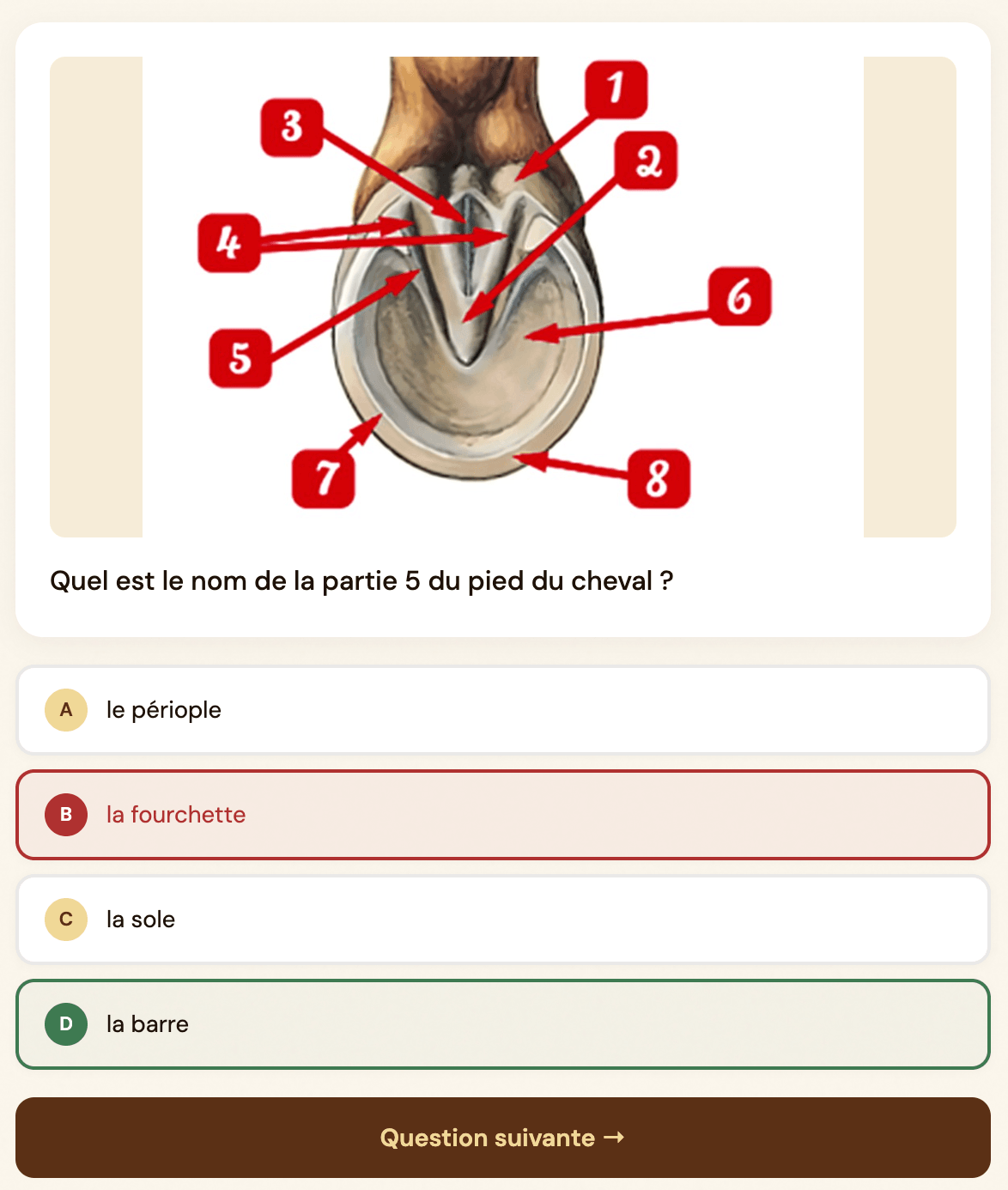 3
1
2
4
6
5
7
8

Quel est le nom de la partie 5 du pied du cheval ?

A le périople

B la fourchette

C la sole

D la barre

Question suivante →